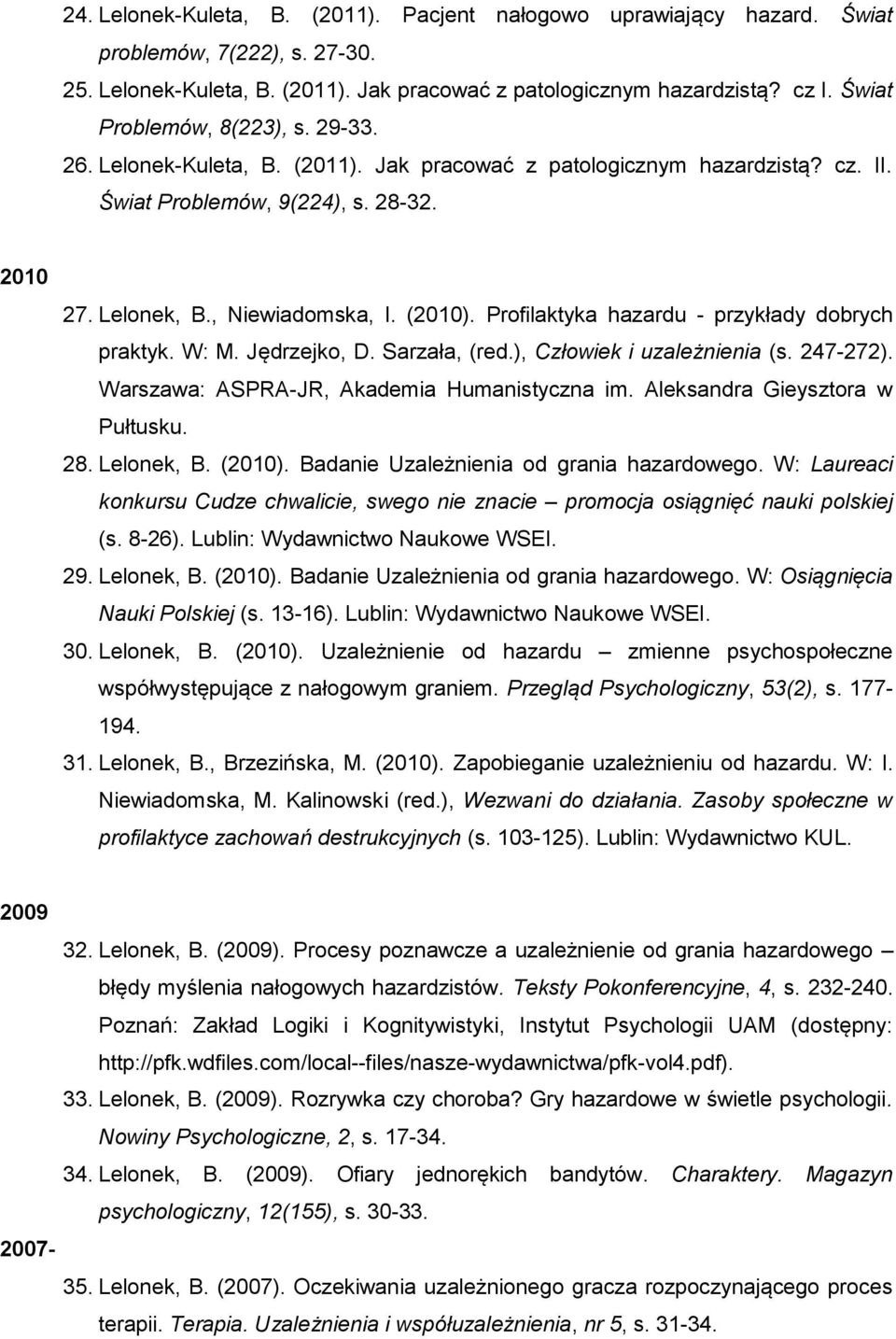 24. Lelonek-Kuleta, B. (2011). Pacjent nałogowo uprawiający hazard. Świat problemów, 7(222), s. 27-30.

25. Lelonek-Kuleta, B. (2011). Jak pracować z patologicznym hazardzistą? cz I. Świat Problemów, 8(223), s. 29-33.

26. Lelonek-Kuleta, B. (2011). Jak pracować z patologicznym hazardzistą? cz. II. Świat Problemów, 9(224), s. 28-32.

2010

27. Lelonek, B., Niewiadomska, I. (2010). Profilaktyka hazardu - przykłady dobrych praktyk. W: M. Jędrzejko, D. Sarzała, (red.), Człowiek i uzależnienia (s. 247-272). Warszawa: ASPRA-JR, Akademia Humanistyczna im. Aleksandra Gieysztora w Pułtusku.

28. Lelonek, B. (2010). Badanie Uzależnienia od grania hazardowego. W: Laureaci konkursu Cudze chwalicie, swego nie znacie – promocja osiągnięć nauki polskiej (s. 8-26). Lublin: Wydawnictwo Naukowe WSEI.

29. Lelonek, B. (2010). Badanie Uzależnienia od grania hazardowego. W: Osiągnięcia Nauki Polskiej (s. 13-16). Lublin: Wydawnictwo Naukowe WSEI.

30. Lelonek, B. (2010). Uzależnienie od hazardu – zmienne psychospołeczne współwystępujące z nałogowym graniem. Przegląd Psychologiczny, 53(2), s. 177-194.

31. Lelonek, B., Brzezińska, M. (2010). Zapobieganie uzależnieniu od hazardu. W: I. Niewiadomska, M. Kalinowski (red.), Wezwani do działania. Zasoby społeczne w profilaktyce zachowań destrukcyjnych (s. 103-125). Lublin: Wydawnictwo KUL.

2009

32. Lelonek, B. (2009). Procesy poznawcze a uzależnienie od grania hazardowego – błędy myślenia nałogowych hazardzistów. Teksty Pokonferencyjne, 4, s. 232-240. Poznań: Zakład Logiki i Kognitywistyki, Instytut Psychologii UAM (dostępny: http://pfk.wdfiles.com/local--files/nasze-wydawnictwa/pfk-vol4.pdf).

33. Lelonek, B. (2009). Rozrywka czy choroba? Gry hazardowe w świetle psychologii. Nowiny Psychologiczne, 2, s. 17-34.

34. Lelonek, B. (2009). Ofiary jednorękich bandytów. Charaktery. Magazyn psychologiczny, 12(155), s. 30-33.

2007-

35. Lelonek, B. (2007). Oczekiwania uzależnionego gracza rozpoczynającego proces terapii. Terapia. Uzależnienia i współuzależnienia, nr 5, s. 31-34.